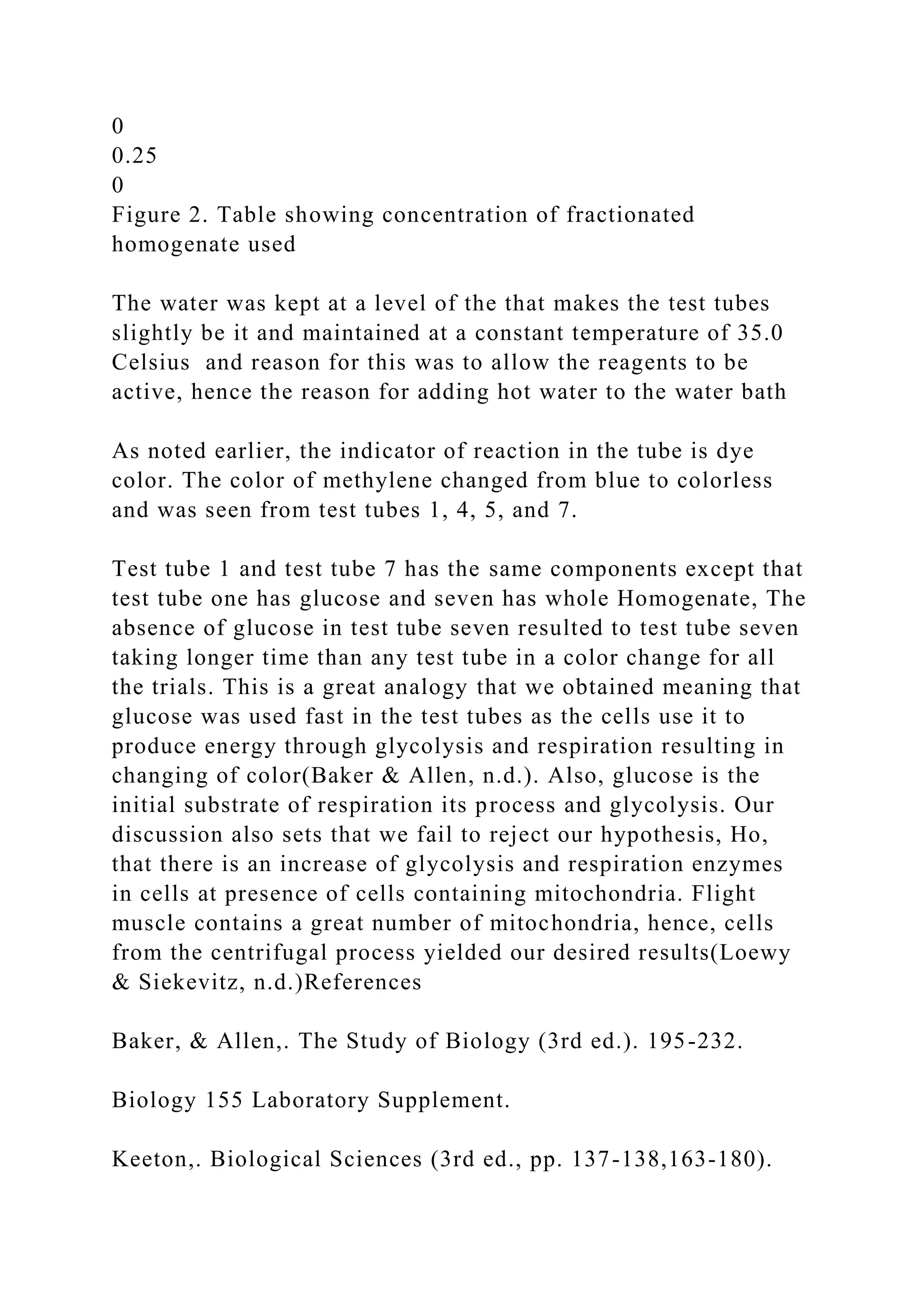 0
0.25
0
Figure 2. Table showing concentration of fractionated homogenate used

The water was kept at a level of the that makes the test tubes slightly be it and maintained at a constant temperature of 35.0 Celsius and reason for this was to allow the reagents to be active, hence the reason for adding hot water to the water bath

As noted earlier, the indicator of reaction in the tube is dye color. The color of methylene changed from blue to colorless and was seen from test tubes 1, 4, 5, and 7.

Test tube 1 and test tube 7 has the same components except that test tube one has glucose and seven has whole Homogenate, The absence of glucose in test tube seven resulted to test tube seven taking longer time than any test tube in a color change for all the trials. This is a great analogy that we obtained meaning that glucose was used fast in the test tubes as the cells use it to produce energy through glycolysis and respiration resulting in changing of color(Baker & Allen, n.d.). Also, glucose is the initial substrate of respiration its process and glycolysis. Our discussion also sets that we fail to reject our hypothesis, Ho, that there is an increase of glycolysis and respiration enzymes in cells at presence of cells containing mitochondria. Flight muscle contains a great number of mitochondria, hence, cells from the centrifugal process yielded our desired results(Loewy & Siekevitz, n.d.)References

Baker, & Allen,. The Study of Biology (3rd ed.). 195-232.

Biology 155 Laboratory Supplement.

Keeton,. Biological Sciences (3rd ed., pp. 137-138,163-180).